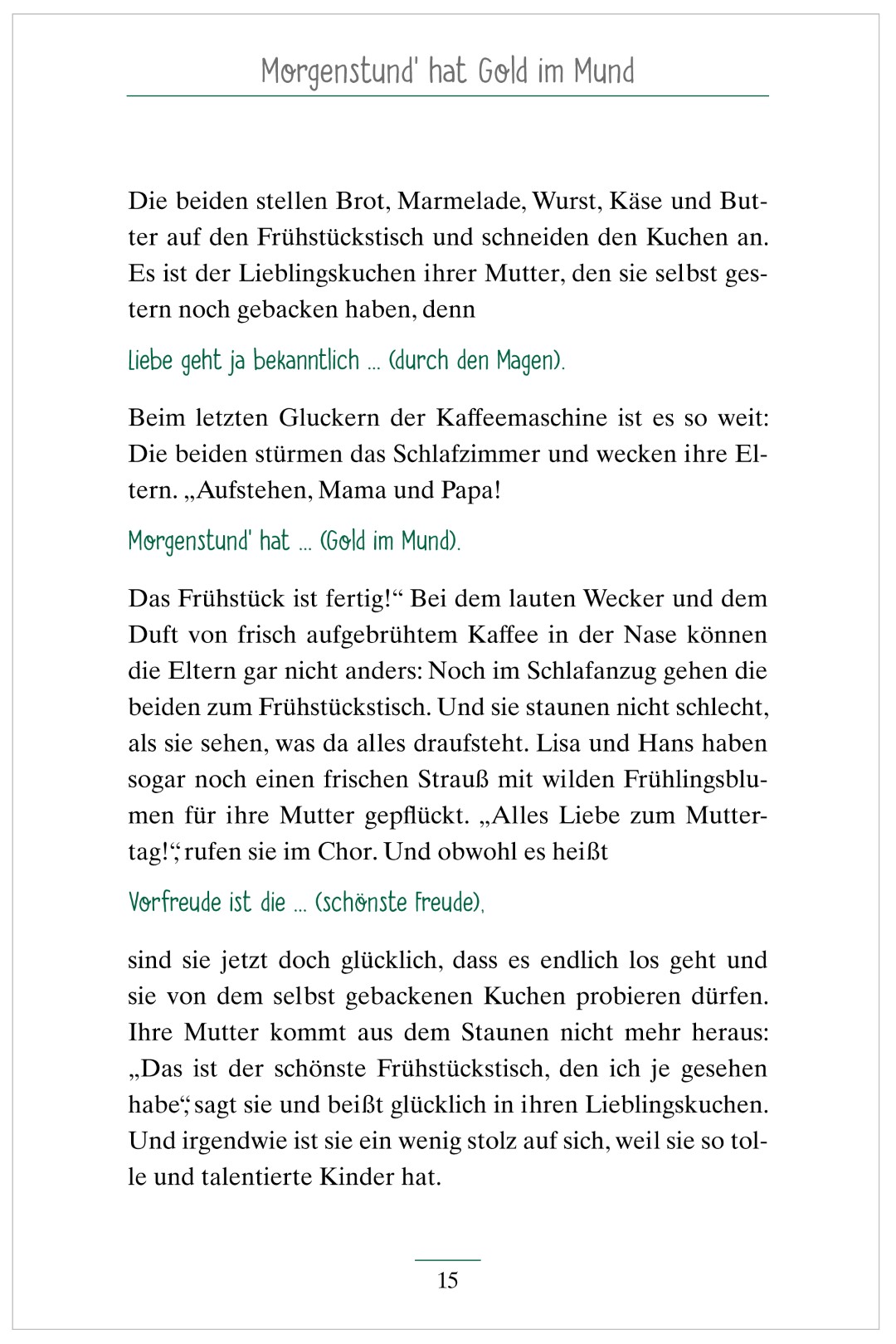 Morgenstund' hat Gold im Mund

Die beiden stellen Brot, Marmelade, Wurst, Käse und Butter auf den Frühstückstisch und schneiden den Kuchen an. Es ist der Lieblingskuchen ihrer Mutter, den sie selbst gestern noch gebacken haben, denn

Liebe geht ja bekanntlich … (durch den Magen).

Beim letzten Gluckern der Kaffeemaschine ist es so weit: Die beiden stürmen das Schlafzimmer und wecken ihre Eltern. „Aufstehen, Mama und Papa!

Morgenstund' hat … (Gold im Mund).

Das Frühstück ist fertig!“ Bei dem lauten Wecker und dem Duft von frisch aufgebrühtem Kaffee in der Nase können die Eltern gar nicht anders: Noch im Schlafanzug gehen die beiden zum Frühstückstisch. Und sie staunen nicht schlecht, als sie sehen, was da alles draufsteht. Lisa und Hans haben sogar noch einen frischen Strauß mit wilden Frühlingsblumen für ihre Mutter gepflückt. „Alles Liebe zum Muttertag!“, rufen sie im Chor. Und obwohl es heißt

Vorfreude ist die … (schönste Freude),

sind sie jetzt doch glücklich, dass es endlich los geht und sie von dem selbst gebackenen Kuchen probieren dürfen. Ihre Mutter kommt aus dem Staunen nicht mehr heraus: „Das ist der schönste Frühstückstisch, den ich je gesehen habe“, sagt sie und beißt glücklich in ihren Lieblingskuchen. Und irgendwie ist sie ein wenig stolz auf sich, weil sie so tolle und talentierte Kinder hat.

15